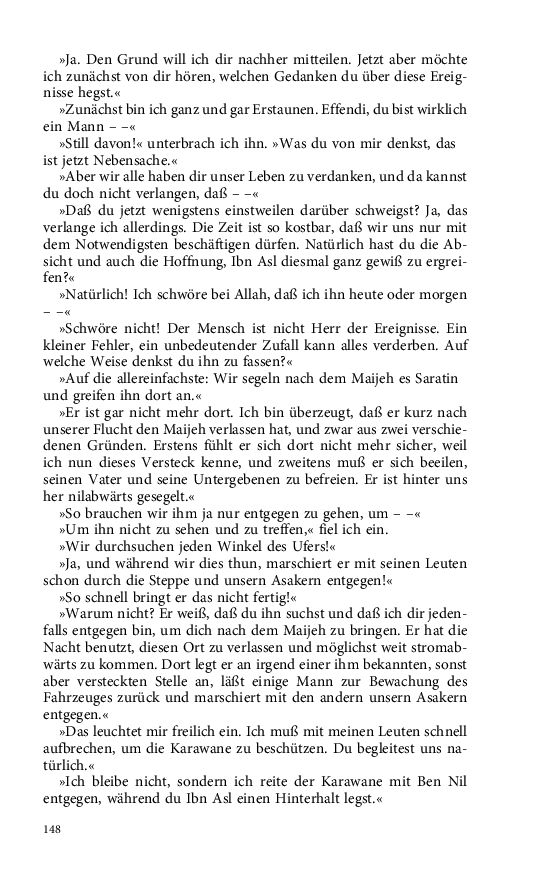 »Ja. Den Grund will ich dir nachher mitteilen. Jetzt aber möchte ich zunächst von dir hören, welchen Gedanken du über diese Ereignisse hegst.«

»Zunächst bin ich ganz und gar Erstaunen. Effendi, du bist wirklich ein Mann – –«

»Still davon!« unterbrach ich ihn. »Was du von mir denkst, das ist jetzt Nebensache.«

»Aber wir alle haben dir unser Leben zu verdanken, und da kannst du doch nicht verlangen, daß – –«

»Daß du jetzt wenigstens einstweilen darüber schweigst? Ja, das verlange ich allerdings. Die Zeit ist so kostbar, daß wir uns nur mit dem Notwendigsten beschäftigen dürfen. Natürlich hast du die Absicht und auch die Hoffnung, Ibn Asl diesmal ganz gewiß zu ergreifen?«

»Natürlich! Ich schwöre bei Allah, daß ich ihn heute oder morgen – –«

»Schwöre nicht! Der Mensch ist nicht Herr der Ereignisse. Ein kleiner Fehler, ein unbedeutender Zufall kann alles verderben. Auf welche Weise denkst du ihn zu fassen?«

»Auf die allereinfachste: Wir segeln nach dem Maijeh es Saratin und greifen ihn dort an.«

»Er ist gar nicht mehr dort. Ich bin überzeugt, daß er kurz nach unserer Flucht den Maijeh verlassen hat, und zwar aus zwei verschiedenen Gründen. Erstens fühlt er sich dort nicht mehr sicher, weil ich nun dieses Versteck kenne, und zweitens muß er sich beeilen, seinen Vater und seine Untergebenen zu befreien. Er ist hinter uns her nilabwärts gesegelt.«

»So brauchen wir ihm ja nur entgegen zu gehen, um – –«

»Um ihn nicht zu sehen und zu treffen,« fiel ich ein.

»Wir durchsuchen jeden Winkel des Ufers!«

»Ja, und während wir dies thun, marschiert er mit seinen Leuten schon durch die Steppe und unsern Asakern entgegen!«

»So schnell bringt er das nicht fertig!«

»Warum nicht? Er weiß, daß du ihn suchst und daß ich dir jedenfalls entgegen bin, um dich nach dem Maijeh zu bringen. Er hat die Nacht benutzt, diesen Ort zu verlassen und möglichst weit stromabwärts zu kommen. Dort legt er an irgend einer ihm bekannten, sonst aber versteckten Stelle an, läßt einige Mann zur Bewachung des Fahrzeuges zurück und marschiert mit den andern unsern Asakern entgegen.«

»Das leuchtet mir freilich ein. Ich muß mit meinen Leuten schnell aufbrechen, um die Karawane zu beschützen. Du begleitest uns natürlich.«

»Ich bleibe nicht, sondern ich reite der Karawane mit Ben Nil entgegen, während du Ibn Asl einen Hinterhalt legst.«

148